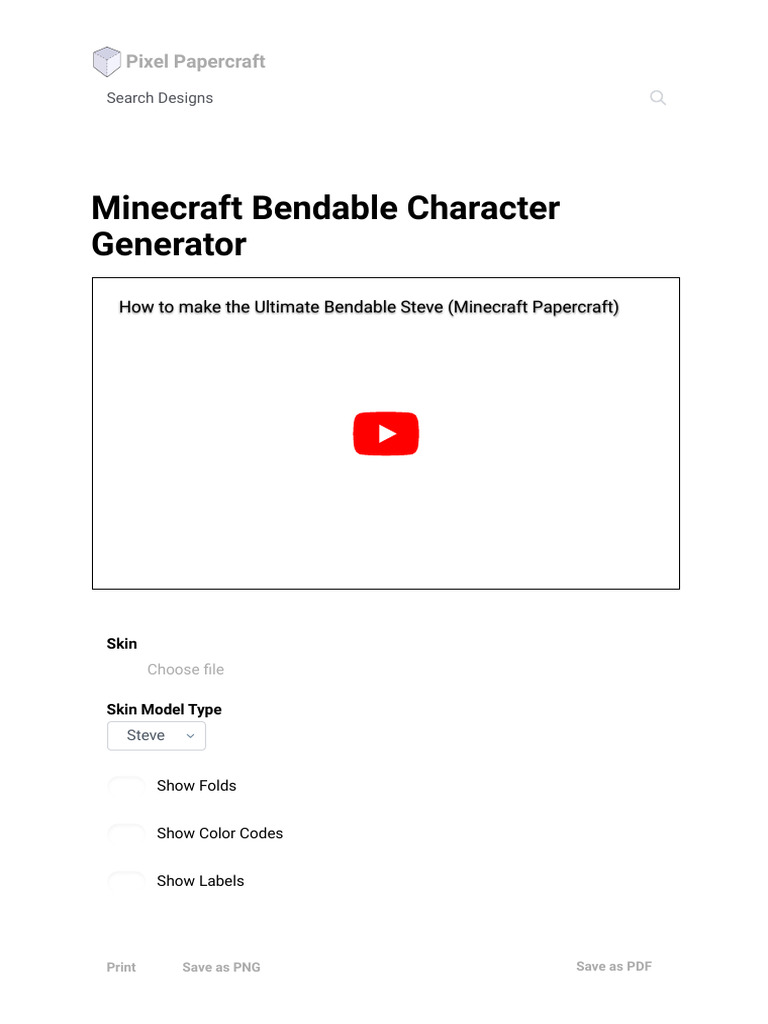 Pixel Papercraft

Search Designs

Minecraft Bendable Character Generator

How to make the Ultimate Bendable Steve (Minecraft Papercraft)

Skin

Choose file

Skin Model Type

Steve

Show Folds

Show Color Codes

Show Labels

Print

Save as PNG

Save as PDF